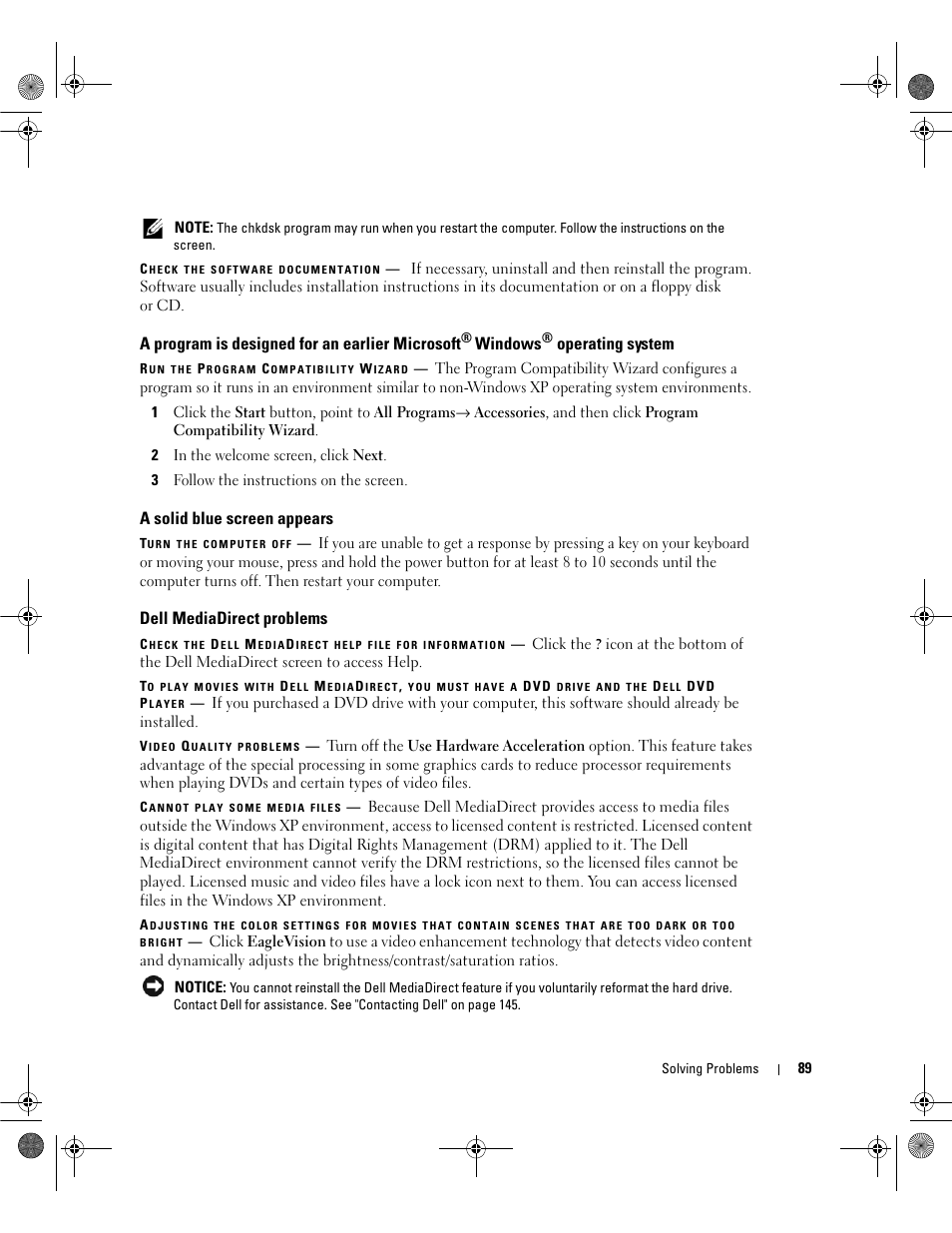 NOTE: The chkdsk program may run when you restart the computer. Follow the instructions on the screen.

CHECK THE SOFTWARE DOCUMENTATION — If necessary, uninstall and then reinstall the program. Software usually includes installation instructions in its documentation or on a floppy disk or CD.

A program is designed for an earlier Microsoft® Windows® operating system

RUN THE PROGRAM COMPATIBILITY WIZARD — The Program Compatibility Wizard configures a program so it runs in an environment similar to non-Windows XP operating system environments.

1 Click the Start button, point to All Programs→ Accessories, and then click Program Compatibility Wizard.

2 In the welcome screen, click Next.

3 Follow the instructions on the screen.

A solid blue screen appears

TURN THE COMPUTER OFF — If you are unable to get a response by pressing a key on your keyboard or moving your mouse, press and hold the power button for at least 8 to 10 seconds until the computer turns off. Then restart your computer.

Dell MediaDirect problems

CHECK THE DELL MEDIADIRECT HELP FILE FOR INFORMATION — Click the ? icon at the bottom of the Dell MediaDirect screen to access Help.

TO PLAY MOVIES WITH DELL MEDIADIRECT, YOU MUST HAVE A DVD DRIVE AND THE DELL DVD PLAYER — If you purchased a DVD drive with your computer, this software should already be installed.

VIDEO QUALITY PROBLEMS — Turn off the Use Hardware Acceleration option. This feature takes advantage of the special processing in some graphics cards to reduce processor requirements when playing DVDs and certain types of video files.

CANNOT PLAY SOME MEDIA FILES — Because Dell MediaDirect provides access to media files outside the Windows XP environment, access to licensed content is restricted. Licensed content is digital content that has Digital Rights Management (DRM) applied to it. The Dell MediaDirect environment cannot verify the DRM restrictions, so the licensed files cannot be played. Licensed music and video files have a lock icon next to them. You can access licensed files in the Windows XP environment.

ADJUSTING THE COLOR SETTINGS FOR MOVIES THAT CONTAIN SCENES THAT ARE TOO DARK OR TOO BRIGHT — Click EagleVision to use a video enhancement technology that detects video content and dynamically adjusts the brightness/contrast/saturation ratios.

NOTICE: You cannot reinstall the Dell MediaDirect feature if you voluntarily reformat the hard drive. Contact Dell for assistance. See "Contacting Dell" on page 145.

Solving Problems | 89